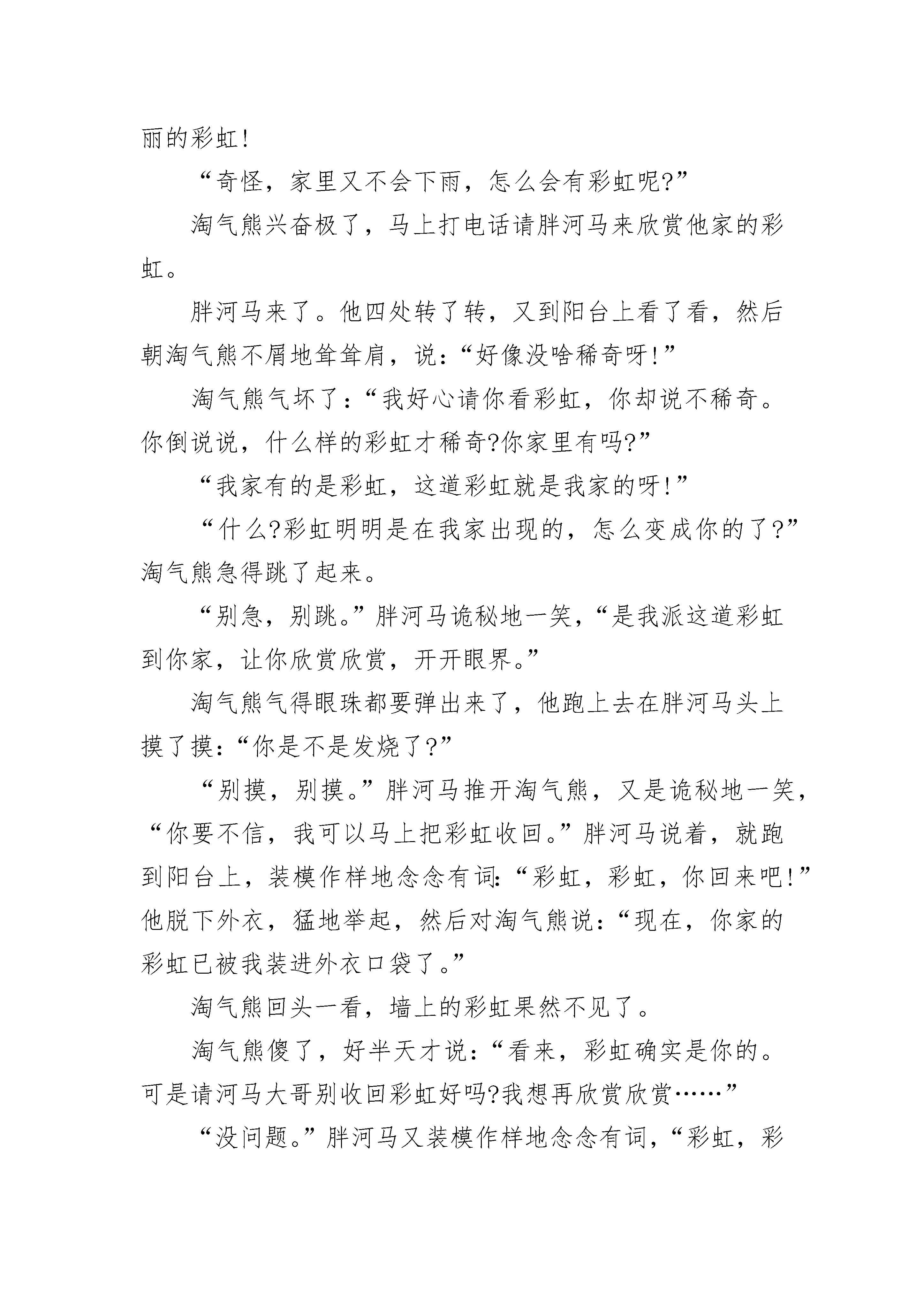 丽的彩虹!

“奇怪，家里又不会下雨，怎么会有彩虹呢?”

淘气熊兴奋极了，马上打电话请胖河马来欣赏他家的彩虹。

胖河马来了。他四处转了转，又到阳台上看了看，然后朝淘气熊不屑地耸耸肩，说:“好像没啥稀奇呀!”

淘气熊气坏了:“我好心请你看彩虹，你却说不稀奇。你倒说说，什么样的彩虹才稀奇?你家里有吗?”

“我家有的是彩虹，这道彩虹就是我家的呀!”

“什么?彩虹明明是在我家出现的，怎么变成你的了?”淘气熊急得跳了起来。

“别急，别跳。”胖河马诡秘地一笑，“是我派这道彩虹到你家，让你欣赏欣赏，开开眼界。”

淘气熊气得眼珠都要弹出来了，他跑上去在胖河马头上摸了摸:“你是不是发烧了?”

“别摸，别摸。”胖河马推开淘气熊，又是诡秘地一笑，“你要不信，我可以马上把彩虹收回。”胖河马说着，就跑到阳台上，装模作样地念念有词:“彩虹，彩虹，你回来吧!”他脱下外衣，猛地举起，然后对淘气熊说:“现在，你家的彩虹已被我装进外衣口袋了。”

淘气熊回头一看，墙上的彩虹果然不见了。

淘气熊傻了，好半天才说:“看来，彩虹确实是你的。可是请河马大哥别收回彩虹好吗?我想再欣赏欣赏……”

“没问题。”胖河马又装模作样地念念有词，“彩虹，彩